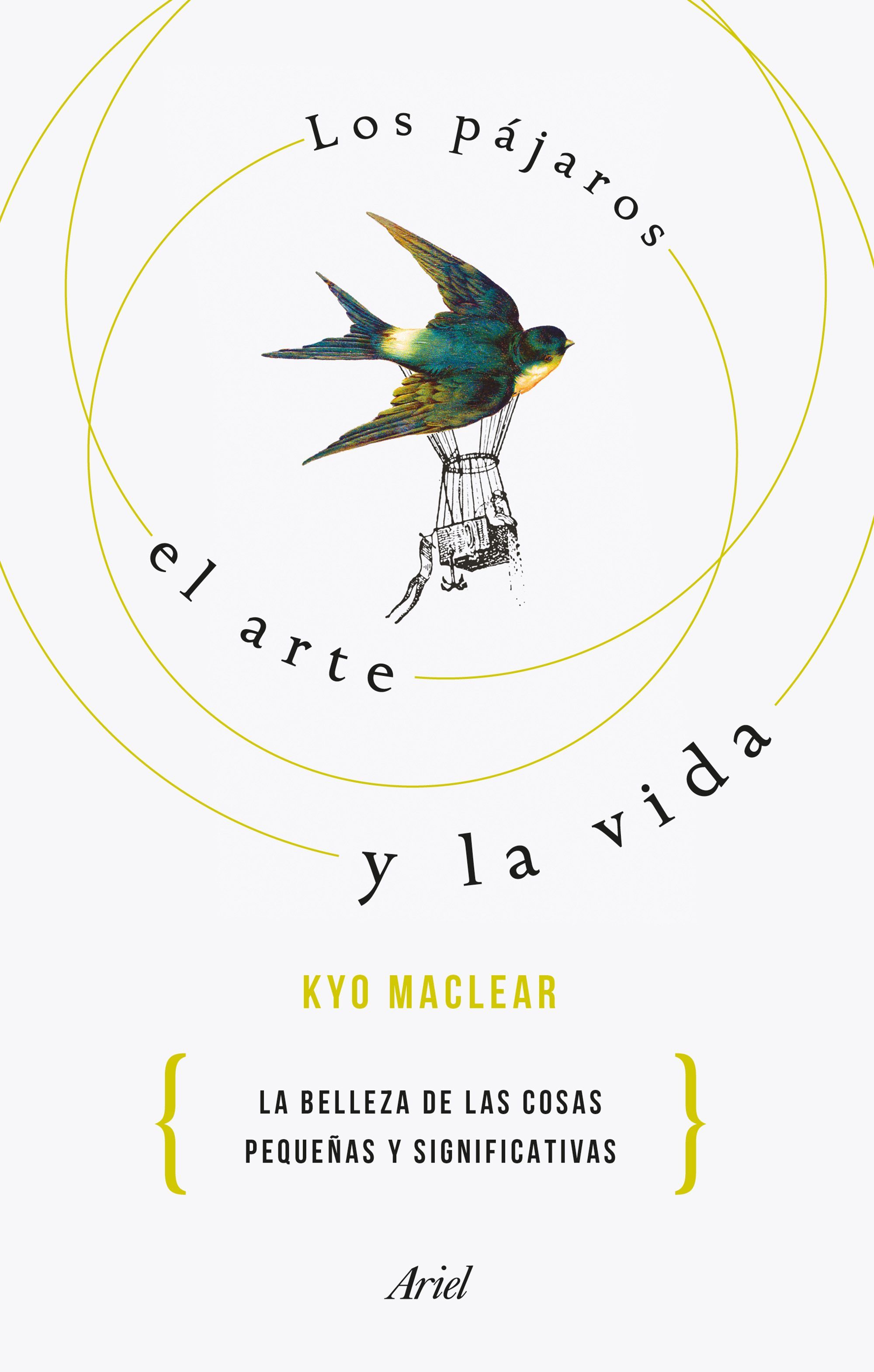 Los pájaros
el arte
y la vida

KYO MACLEAR

{ LA BELLEZA DE LAS COSAS PEQUEÑAS Y SIGNIFICATIVAS }

Ariel